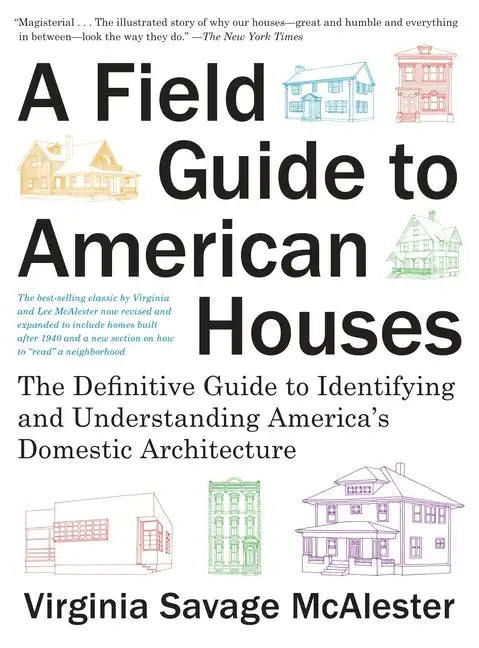 "Magisterial . . . The illustrated story of why our houses—great and humble and everything in between—look the way they do." —The New York Times

A Field Guide to American Houses

The best-selling classic by Virginia and Lee McAlester now revised and expanded to include homes built after 1940 and a new section on how to "read" a neighborhood

The Definitive Guide to Identifying and Understanding America's Domestic Architecture

Virginia Savage McAlester